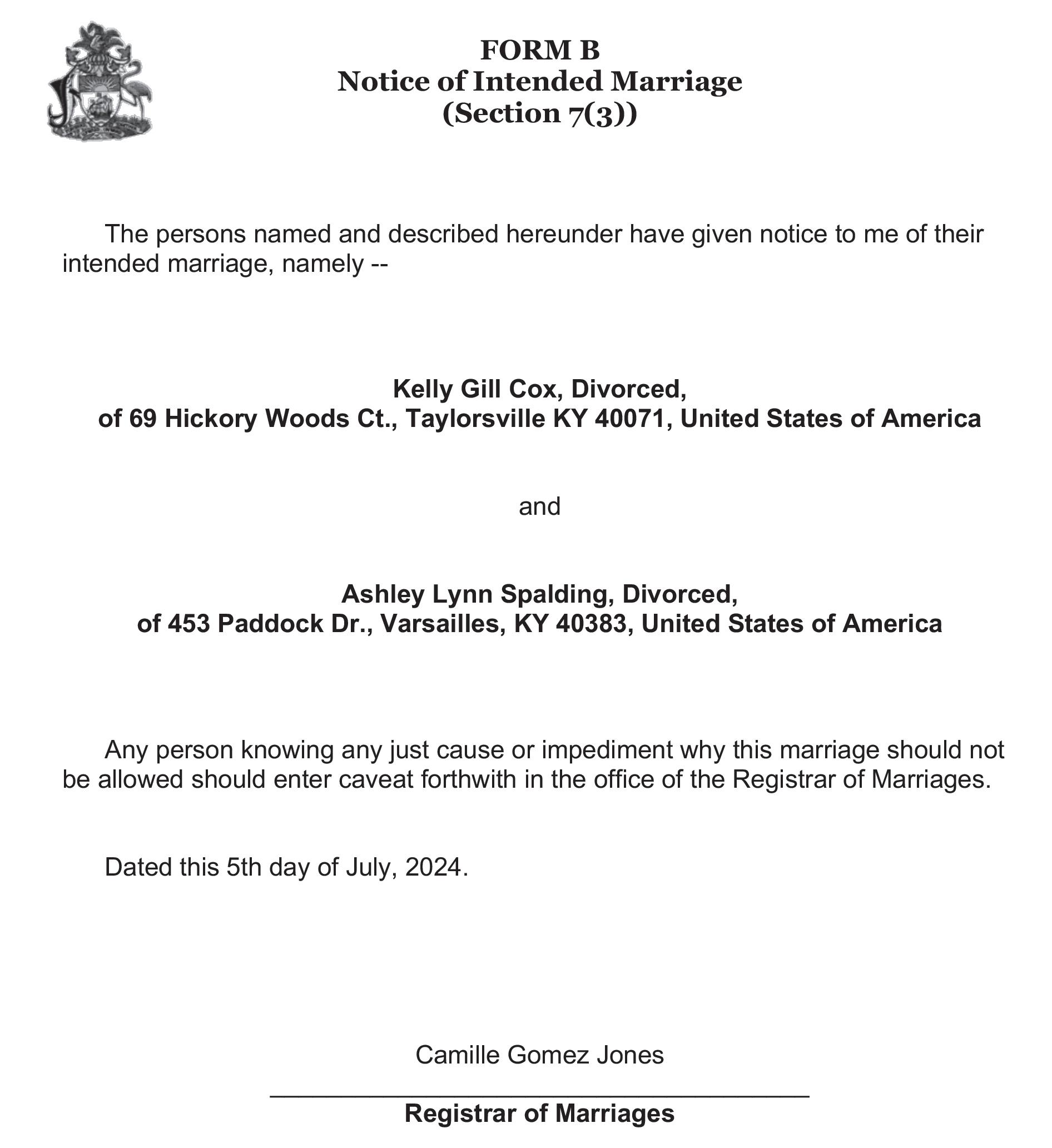 FORM B
Notice of Intended Marriage
(Section 7(3))

The persons named and described hereunder have given notice to me of their intended marriage, namely --

Kelly Gill Cox, Divorced,
of 69 Hickory Woods Ct., Taylorsville KY 40071, United States of America

and

Ashley Lynn Spalding, Divorced,
of 453 Paddock Dr., Varsailles, KY 40383, United States of America

Any person knowing any just cause or impediment why this marriage should not be allowed should enter caveat forthwith in the office of the Registrar of Marriages.

Dated this 5th day of July, 2024.

Camille Gomez Jones

Registrar of Marriages